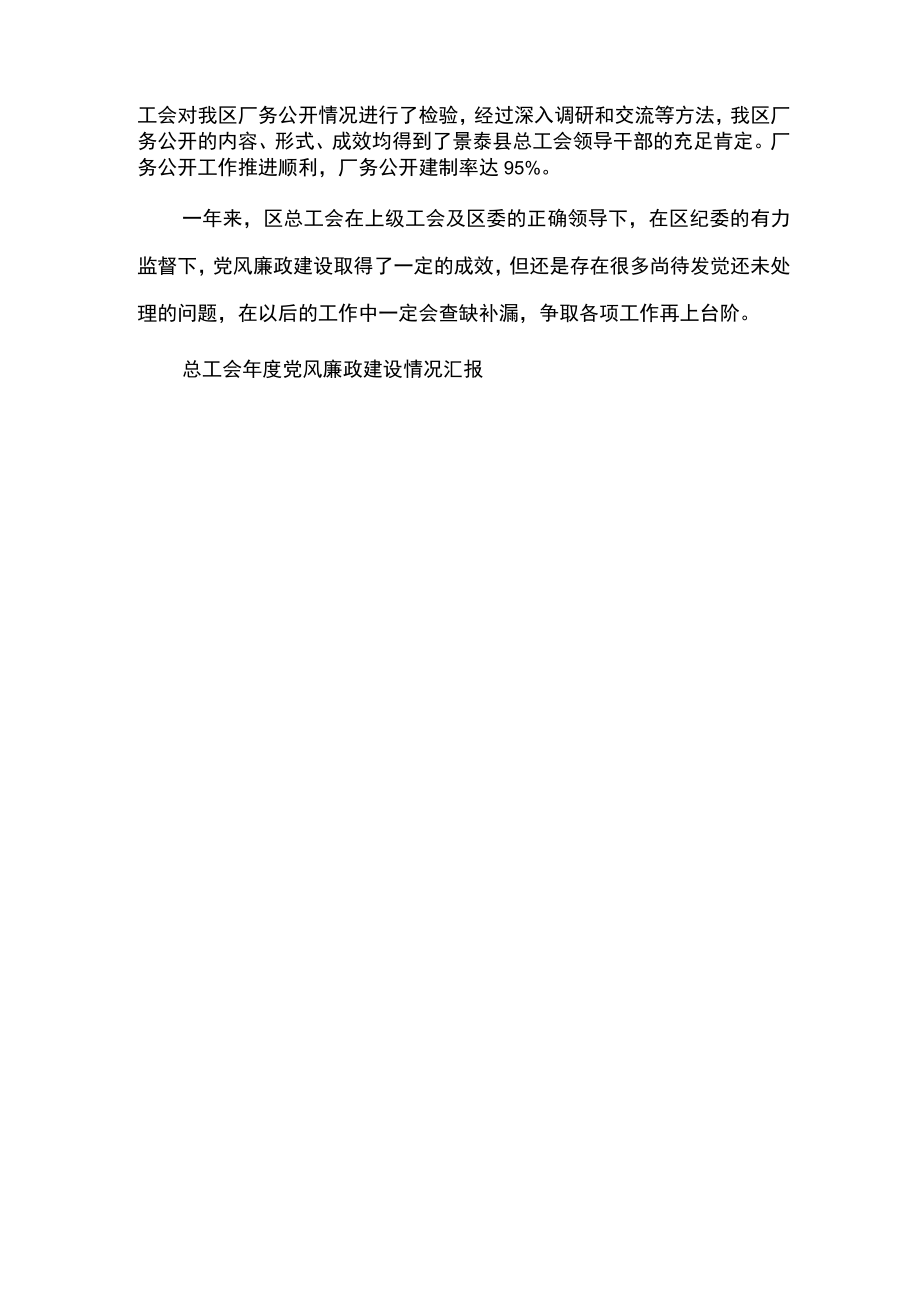 工会对我区厂务公开情况进行了检验，经过深入调研和交流等方法，我区厂务公开的内容、形式、成效均得到了景泰县总工会领导干部的充足肯定。厂务公开工作推进顺利，厂务公开建制率达 95%。

一年来，区总工会在上级工会及区委的正确领导下，在区纪委的有力监督下，党风廉政建设取得了一定的成效，但还是存在很多尚待发觉还未处理的问题，在以后的工作中一定会查缺补漏，争取各项工作再上台阶。

总工会年度党风廉政建设情况汇报